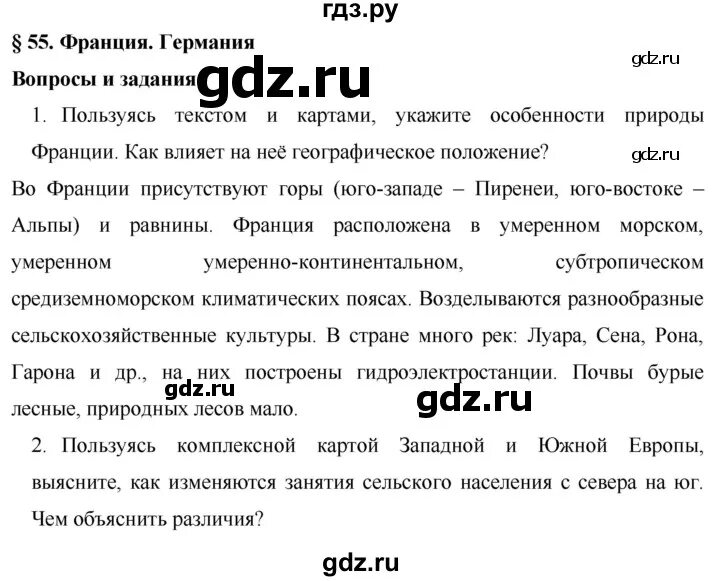 гдз.ру

§ 55. Франция. Германия

gdz.ru

Вопросы и задания gdz.ru

1. Пользуясь текстом и картами, укажите особенности природы Франции. Как влияет на неё географическое положение?

gdz.ru

Во Франции присутствуют горы (юго-западе – Пиренеи, юго-востоке – Альпы) и равнины. Франция расположена в умеренном морском, умеренном умеренно-континентальном, субтропическом средиземноморском климатических поясах. Возделываются разнообразные сельскохозяйственные культуры. В стране много рек: Луара, Сена, Рона, Гарона и др., на них построены гидроэлектростанции. Почвы бурые лесные, природных лесов мало.

gdz.ru

gdz.ru

2. Пользуясь комплексной картой Западной и Южной Европы, выясните, как изменяются занятия сельского населения с севера на юг. Чем объяснить различия?

gdz.ru